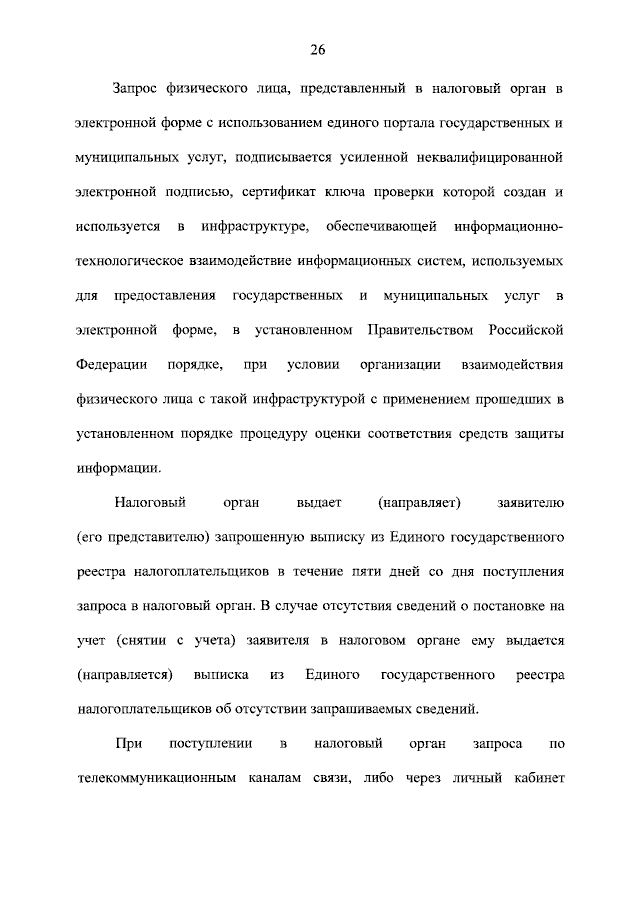 26

Запрос физического лица, представленный в налоговый орган в электронной форме с использованием единого портала государственных и муниципальных услуг, подписывается усиленной неквалифицированной электронной подписью, сертификат ключа проверки которой создан и используется в инфраструктуре, обеспечивающей информационно-технологическое взаимодействие информационных систем, используемых для предоставления государственных и муниципальных услуг в электронной форме, в установленном Правительством Российской Федерации порядке, при условии организации взаимодействия физического лица с такой инфраструктурой с применением прошедших в установленном порядке процедуру оценки соответствия средств защиты информации.

Налоговый орган выдает (направляет) заявителю (его представителю) запрошенную выписку из Единого государственного реестра налогоплательщиков в течение пяти дней со дня поступления запроса в налоговый орган. В случае отсутствия сведений о постановке на учет (снятии с учета) заявителя в налоговом органе ему выдается (направляется) выписка из Единого государственного реестра налогоплательщиков об отсутствии запрашиваемых сведений.

При поступлении в налоговый орган запроса по телекоммуникационным каналам связи, либо через личный кабинет